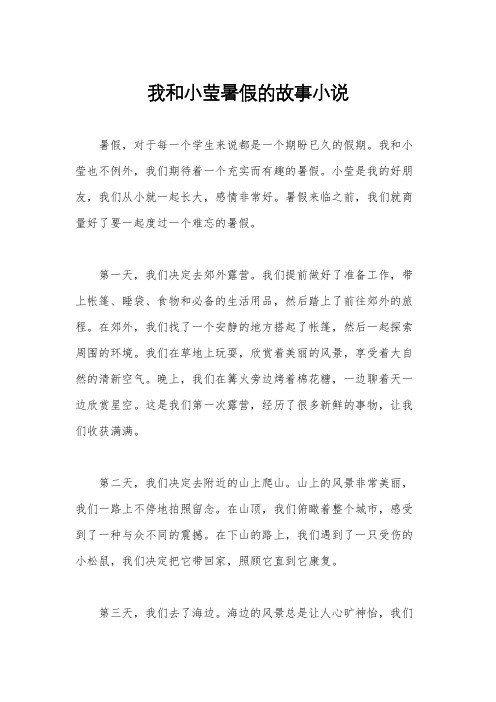 我和小莹暑假的故事小说

暑假，对于每一个学生来说都是一个期盼已久的假期。我和小莹也不例外，我们期待着一个充实而有趣的暑假。小莹是我的好朋友，我们从小就一起长大，感情非常好。暑假来临之前，我们就商量好了要一起度过一个难忘的暑假。

第一天，我们决定去郊外露营。我们提前做好了准备工作，带上帐篷、睡袋、食物和必备的生活用品，然后踏上了前往郊外的旅程。在郊外，我们找了一个安静的地方搭起了帐篷，然后一起探索周围的环境。我们在草地上玩耍，欣赏着美丽的风景，享受着大自然的清新空气。晚上，我们在篝火旁边烤着棉花糖，一边聊着天一边欣赏星空。这是我们第一次露营，经历了很多新鲜的事物，让我们收获满满。

第二天，我们决定去附近的山上爬山。山上的风景非常美丽，我们一路上不停地拍照留念。在山顶，我们俯瞰着整个城市，感受到了一种与众不同的震撼。在下山的路上，我们遇到了一只受伤的小松鼠，我们决定把它带回家，照顾它直到它康复。

第三天，我们去了海边。海边的风景总是让人心旷神怡，我们